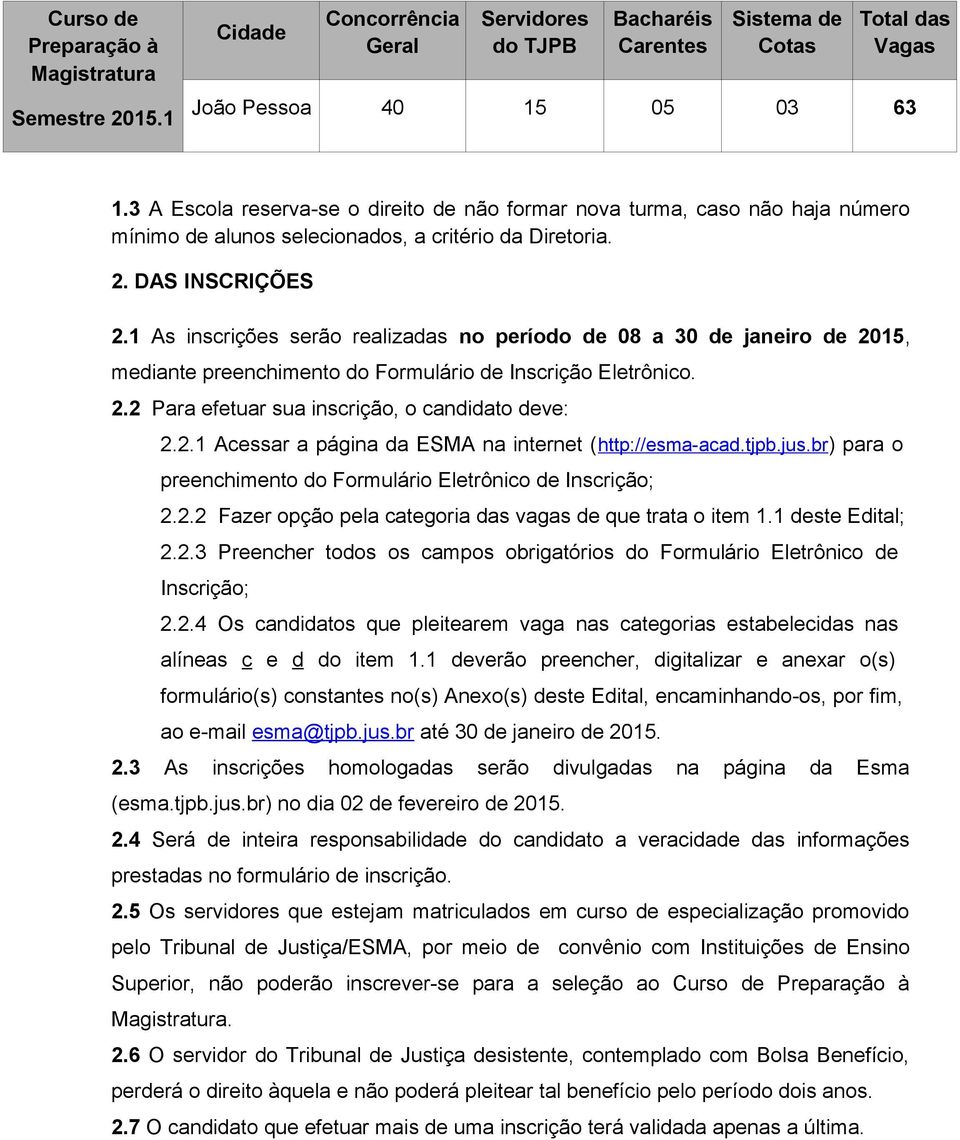 | Curso de Preparação à Magistratura Semestre 2015.1 | Cidade | Concorrência Geral | Servidores do TJPB | Bacharéis Carentes | Sistema de Cotas | Total das Vagas |
|---|---|---|---|---|---|---|
| | João Pessoa | 40 | 15 | 05 | 03 | 63 |

1.3 A Escola reserva-se o direito de não formar nova turma, caso não haja número mínimo de alunos selecionados, a critério da Diretoria.

2. DAS INSCRIÇÕES

2.1 As inscrições serão realizadas no período de 08 a 30 de janeiro de 2015, mediante preenchimento do Formulário de Inscrição Eletrônico.

2.2 Para efetuar sua inscrição, o candidato deve:

2.2.1 Acessar a página da ESMA na internet (http://esma-acad.tjpb.jus.br) para o preenchimento do Formulário Eletrônico de Inscrição;

2.2.2 Fazer opção pela categoria das vagas de que trata o item 1.1 deste Edital;

2.2.3 Preencher todos os campos obrigatórios do Formulário Eletrônico de Inscrição;

2.2.4 Os candidatos que pleitearem vaga nas categorias estabelecidas nas alíneas c e d do item 1.1 deverão preencher, digitalizar e anexar o(s) formulário(s) constantes no(s) Anexo(s) deste Edital, encaminhando-os, por fim, ao e-mail esma@tjpb.jus.br até 30 de janeiro de 2015.

2.3 As inscrições homologadas serão divulgadas na página da Esma (esma.tjpb.jus.br) no dia 02 de fevereiro de 2015.

2.4 Será de inteira responsabilidade do candidato a veracidade das informações prestadas no formulário de inscrição.

2.5 Os servidores que estejam matriculados em curso de especialização promovido pelo Tribunal de Justiça/ESMA, por meio de convênio com Instituições de Ensino Superior, não poderão inscrever-se para a seleção ao Curso de Preparação à Magistratura.

2.6 O servidor do Tribunal de Justiça desistente, contemplado com Bolsa Benefício, perderá o direito àquela e não poderá pleitear tal benefício pelo período dois anos.

2.7 O candidato que efetuar mais de uma inscrição terá validada apenas a última.